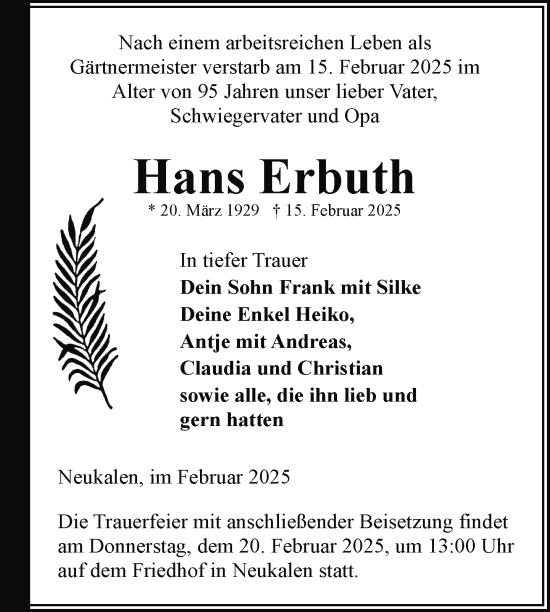 Nach einem arbeitsreichen Leben als Gärtnermeister verstarb am 15. Februar 2025 im Alter von 95 Jahren unser lieber Vater, Schwiegervater und Opa

Hans Erbuth

* 20. März 1929 † 15. Februar 2025

In tiefer Trauer
Dein Sohn Frank mit Silke
Deine Enkel Heiko,
Antje mit Andreas,
Claudia und Christian
sowie alle, die ihn lieb und gern hatten

Neukalen, im Februar 2025

Die Trauerfeier mit anschließender Beisetzung findet am Donnerstag, dem 20. Februar 2025, um 13:00 Uhr auf dem Friedhof in Neukalen statt.